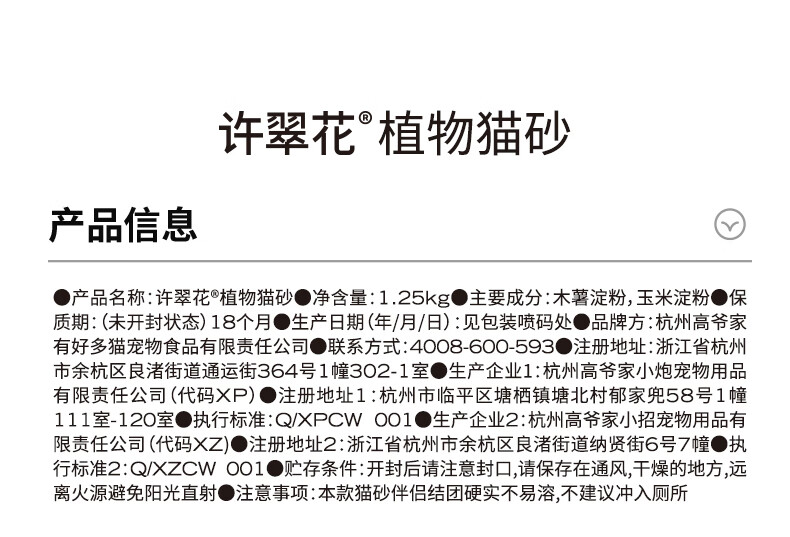 许翠花® 植物猫砂

产品信息

●产品名称：许翠花®植物猫砂●净含量：1.25kg●主要成分：木薯淀粉，玉米淀粉●保质期：（未开封状态）18个月●生产日期（年/月/日）：见包装喷码处●品牌方：杭州高爷家有好多猫宠物食品有限责任公司●联系方式：4008-600-593●注册地址：浙江省杭州市余杭区良渚街道通运街364号1幢302-1室●生产企业1：杭州高爷家小炮宠物用品有限责任公司（代码XP）●注册地址1：杭州市临平区塘栖镇塘北村郁家兜58号1幢111室-120室●执行标准：Q/XPCW 001●生产企业2：杭州高爷家小招宠物用品有限责任公司（代码XZ）●注册地址2：浙江省杭州市余杭区良渚街道纳贤街6号7幢●执行标准2：Q/XZCW 001●贮存条件：开封后请注意封口，请保存在通风，干燥的地方，远离火源避免阳光直射●注意事项：本款猫砂伴侣结团硬实不易溶，不建议冲入厕所